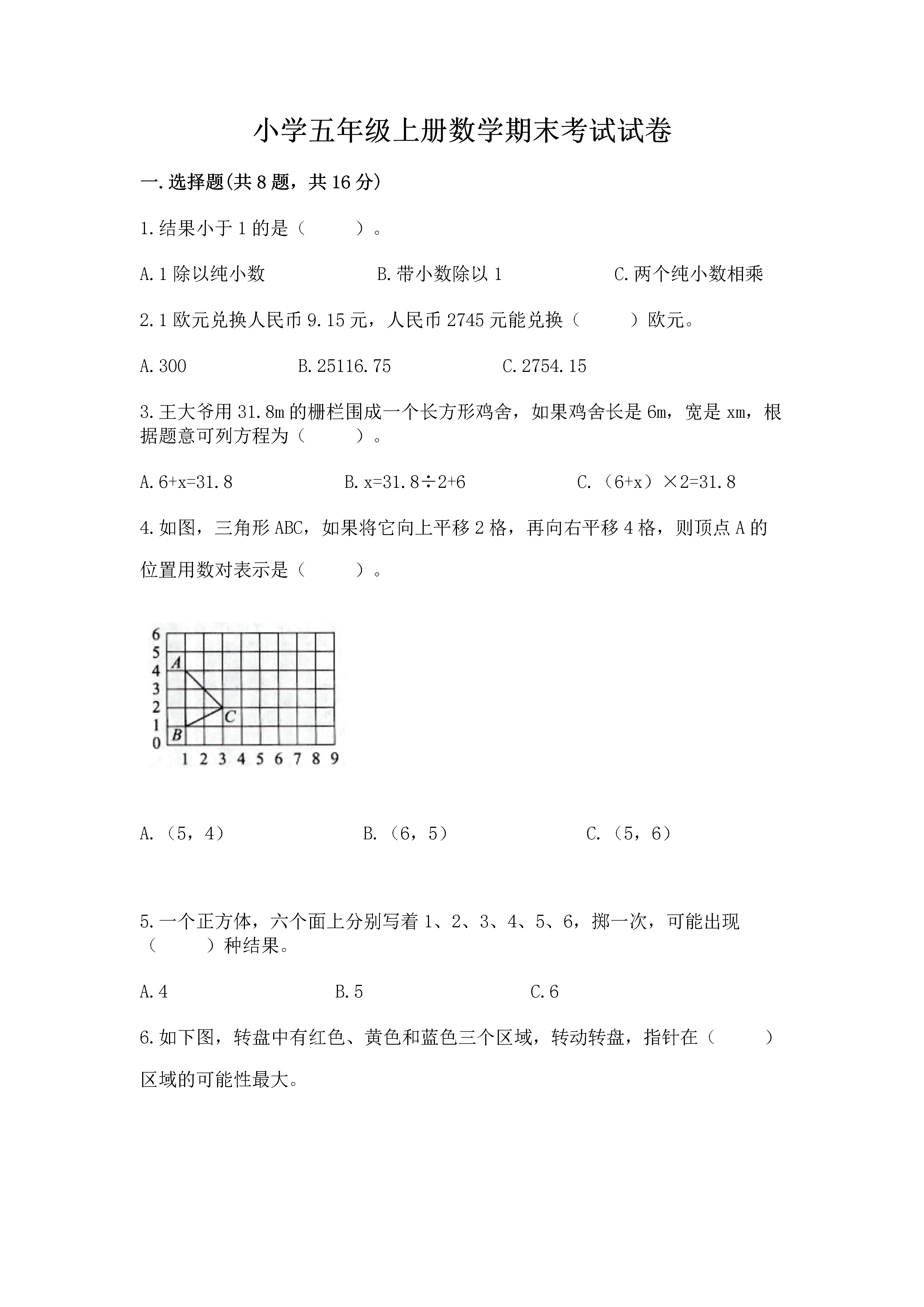 小学五年级上册数学期末考试试卷

一.选择题(共8题，共16分)

1.结果小于1的是（　　）。

A.1除以纯小数　　B.带小数除以1　　C.两个纯小数相乘

2.1欧元兑换人民币9.15元，人民币2745元能兑换（　　）欧元。

A.300　　B.25116.75　　C.2754.15

3.王大爷用31.8m的栅栏围成一个长方形鸡舍，如果鸡舍长是6m，宽是xm，根据题意可列方程为（　　）。

A.6+x=31.8　　B.x=31.8÷2+6　　C.（6+x）×2=31.8

4.如图，三角形ABC，如果将它向上平移2格，再向右平移4格，则顶点A的位置用数对表示是（　　）。

6
5
4
3
2
1
0
A
B
C
1 2 3 4 5 6 7 8 9

A.（5，4）　　B.（6，5）　　C.（5，6）

5.一个正方体，六个面上分别写着1、2、3、4、5、6，掷一次，可能出现（　　）种结果。

A.4　　B.5　　C.6

6.如下图，转盘中有红色、黄色和蓝色三个区域，转动转盘，指针在（　　）区域的可能性最大。